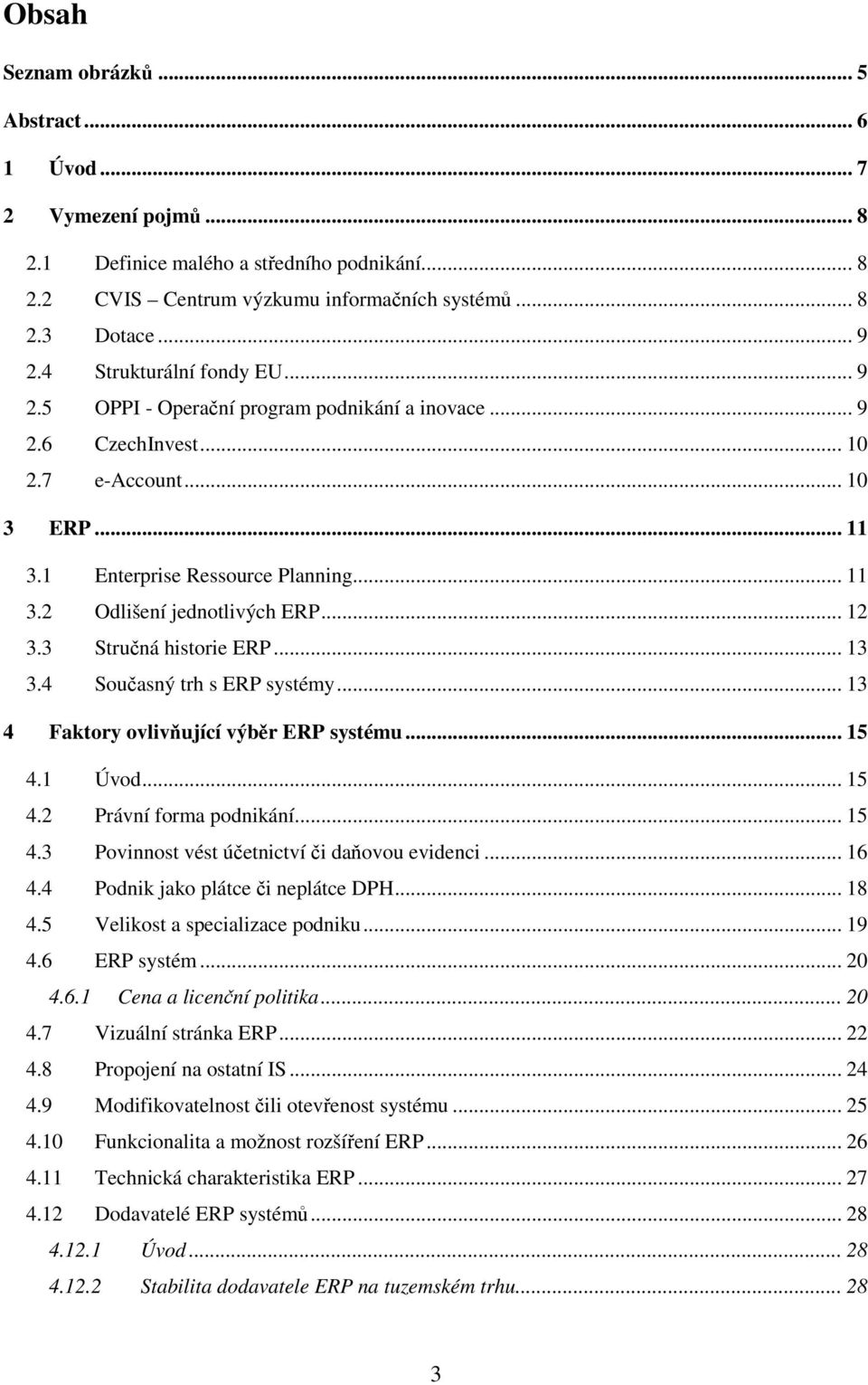 Obsah

Seznam obrázků ... 5
Abstract ... 6
1 Úvod ... 7
2 Vymezení pojmů ... 8
2.1 Definice malého a středního podnikání ... 8
2.2 CVIS – Centrum výzkumu informačních systémů ... 8
2.3 Dotace ... 9
2.4 Strukturální fondy EU ... 9
2.5 OPPI - Operační program podnikání a inovace ... 9
2.6 CzechInvest ... 10
2.7 e-Account ... 10
3 ERP ... 11
3.1 Enterprise Ressource Planning ... 11
3.2 Odlišení jednotlivých ERP ... 12
3.3 Stručná historie ERP ... 13
3.4 Současný trh s ERP systémy ... 13
4 Faktory ovlivňující výběr ERP systému ... 15
4.1 Úvod ... 15
4.2 Právní forma podnikání ... 15
4.3 Povinnost vést účetnictví či daňovou evidenci ... 16
4.4 Podnik jako plátce či neplátce DPH ... 18
4.5 Velikost a specializace podniku ... 19
4.6 ERP systém ... 20
4.6.1 Cena a licenční politika ... 20
4.7 Vizuální stránka ERP ... 22
4.8 Propojení na ostatní IS ... 24
4.9 Modifikovatelnost čili otevřenost systému ... 25
4.10 Funkcionalita a možnost rozšíření ERP ... 26
4.11 Technická charakteristika ERP ... 27
4.12 Dodavatelé ERP systémů ... 28
4.12.1 Úvod ... 28
4.12.2 Stabilita dodavatele ERP na tuzemském trhu ... 28

3